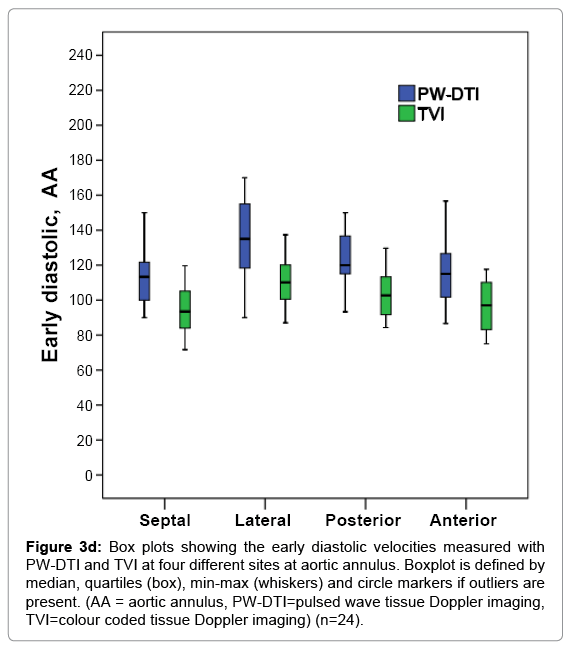 240
220
200
180
160
140
120
100
80
60
40
20
0

Early diastolic, AA

PW-DTI
TVI

Septal
Lateral
Posterior
Anterior

**Figure 3d:** Box plots showing the early diastolic velocities measured with PW-DTI and TVI at four different sites at aortic annulus. Boxplot is defined by median, quartiles (box), min-max (whiskers) and circle markers if outliers are present. (AA = aortic annulus, PW-DTI=pulsed wave tissue Doppler imaging, TVI=colour coded tissue Doppler imaging) (n=24).